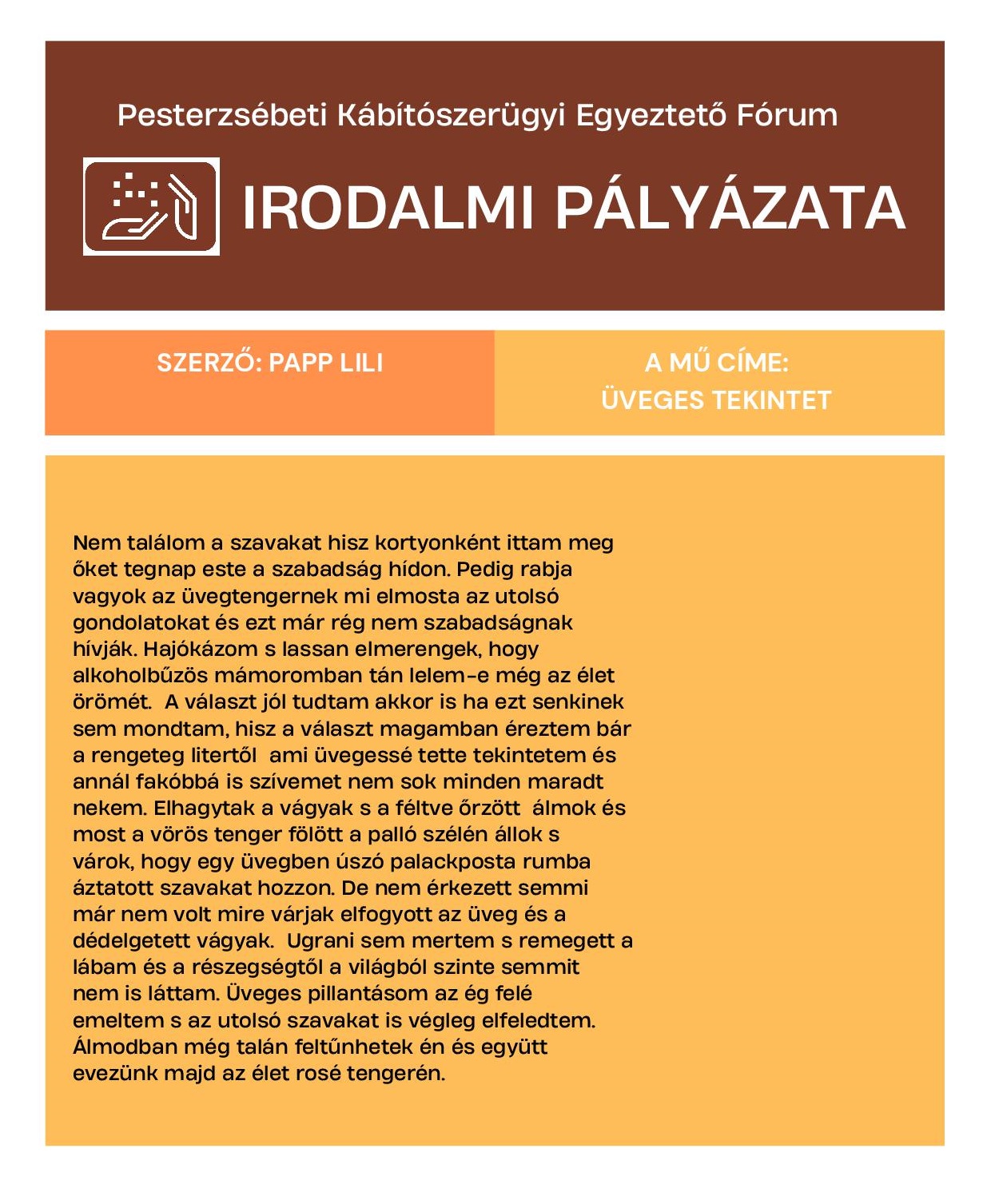 Pesterzsébeti Kábítószerügyi Egyeztető Fórum

IRODALMI PÁLYÁZATA

SZERZŐ: PAPP LILI

A MŰ CÍME: ÜVEGES TEKINTET

Nem találom a szavakat hisz kortyonként ittam meg őket tegnap este a szabadság hídon. Pedig rabja vagyok az üvegtengernek mi elmosta az utolsó gondolatokat és ezt már rég nem szabadságnak hívják. Hajókázom s lassan elmerengek, hogy alkoholbűzös mámoromban tán lelem-e még az élet örömét. A választ jól tudtam akkor is ha ezt senkinek sem mondtam, hisz a választ magamban éreztem bár a rengeteg litertől ami üvegessé tette tekintetem és annál fakóbbá is szívemet nem sok minden maradt nekem. Elhagytak a vágyak s a féltve őrzött álmok és most a vörös tenger fölött a palló szélén állok s várok, hogy egy üvegben úszó palackposta rumba áztatott szavakat hozzon. De nem érkezett semmi már nem volt mire várjak elfogyott az üveg és a dédelgetett vágyak. Ugrani sem mertem s remegett a lábam és a részegségtől a világból szinte semmit nem is láttam. Üveges pillantásom az ég felé emeltem s az utolsó szavakat is végleg elfeledtem. Álmodban még talán feltűnhetek én és együtt evezünk majd az élet rosé tengerén.